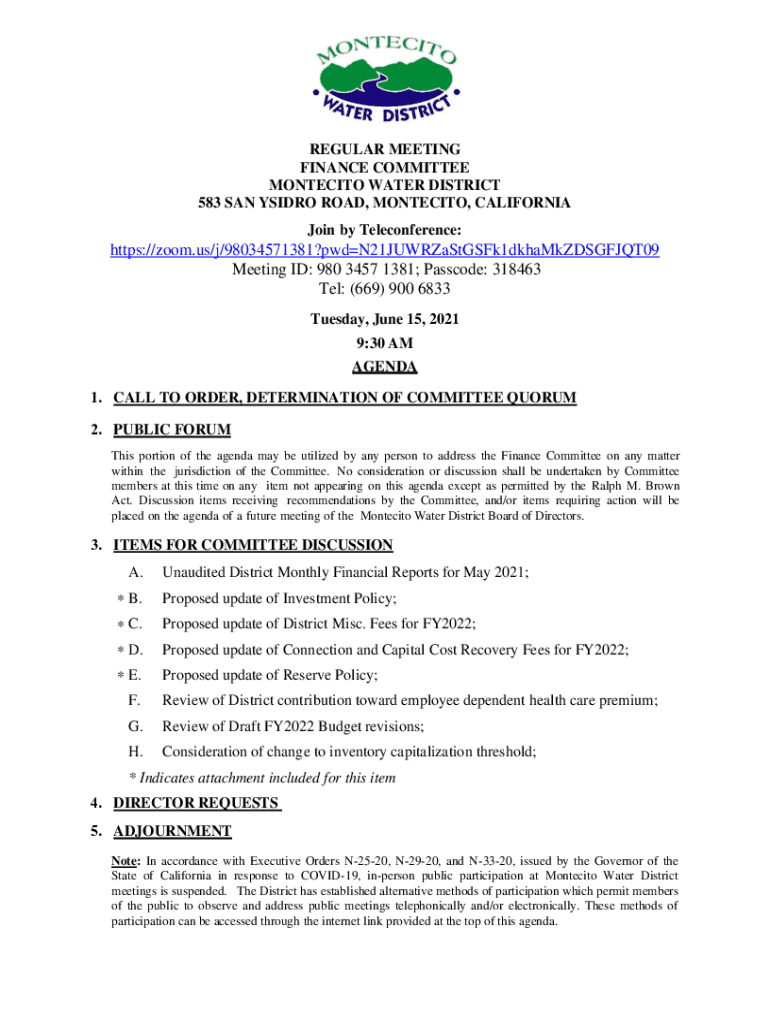 MONTECITO
WATER DISTRICT

REGULAR MEETING
FINANCE COMMITTEE
MONTECITO WATER DISTRICT
583 SAN YSIDRO ROAD, MONTECITO, CALIFORNIA

Join by Teleconference:
https://zoom.us/j/98034571381?pwd=N21JUWRZaStGSFk1dkhaMkZDSGFJQT09
Meeting ID: 980 3457 1381; Passcode: 318463
Tel: (669) 900 6833

Tuesday, June 15, 2021
9:30 AM
AGENDA

1. CALL TO ORDER, DETERMINATION OF COMMITTEE QUORUM

2. PUBLIC FORUM

This portion of the agenda may be utilized by any person to address the Finance Committee on any matter within the jurisdiction of the Committee. No consideration or discussion shall be undertaken by Committee members at this time on any item not appearing on this agenda except as permitted by the Ralph M. Brown Act. Discussion items receiving recommendations by the Committee, and/or items requiring action will be placed on the agenda of a future meeting of the Montecito Water District Board of Directors.

3. ITEMS FOR COMMITTEE DISCUSSION

A. Unaudited District Monthly Financial Reports for May 2021;

* B. Proposed update of Investment Policy;

* C. Proposed update of District Misc. Fees for FY2022;

* D. Proposed update of Connection and Capital Cost Recovery Fees for FY2022;

* E. Proposed update of Reserve Policy;

F. Review of District contribution toward employee dependent health care premium;

G. Review of Draft FY2022 Budget revisions;

H. Consideration of change to inventory capitalization threshold;

* Indicates attachment included for this item

4. DIRECTOR REQUESTS

5. ADJOURNMENT

Note: In accordance with Executive Orders N-25-20, N-29-20, and N-33-20, issued by the Governor of the State of California in response to COVID-19, in-person public participation at Montecito Water District meetings is suspended. The District has established alternative methods of participation which permit members of the public to observe and address public meetings telephonically and/or electronically. These methods of participation can be accessed through the internet link provided at the top of this agenda.